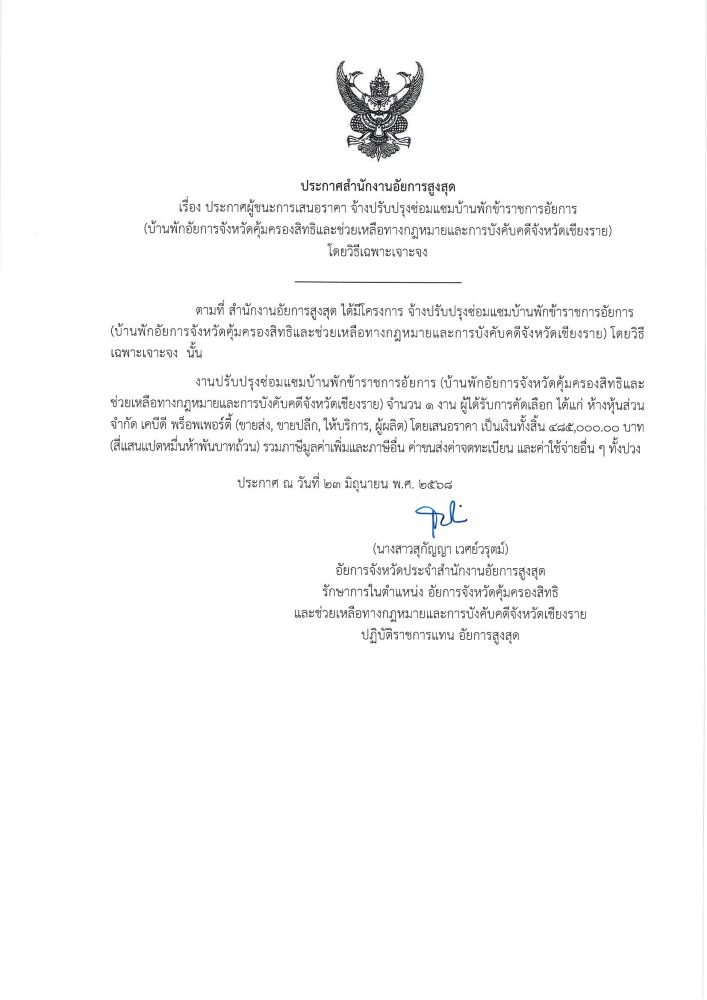 ประกาศสำนักงานอัยการสูงสุด
เรื่อง ประกาศผู้ชนะการเสนอราคา จ้างปรับปรุงซ่อมแซมบ้านพักข้าราชการอัยการ (บ้านพักอัยการจังหวัดคุ้มครองสิทธิและช่วยเหลือทางกฎหมายและการบังคับคดีจังหวัดเชียงราย) โดยวิธีเฉพาะเจาะจง

ตามที่ สำนักงานอัยการสูงสุด ได้มีโครงการ จ้างปรับปรุงซ่อมแซมบ้านพักข้าราชการอัยการ (บ้านพักอัยการจังหวัดคุ้มครองสิทธิและช่วยเหลือทางกฎหมายและการบังคับคดีจังหวัดเชียงราย) โดยวิธีเฉพาะเจาะจง นั้น

งานปรับปรุงซ่อมแซมบ้านพักข้าราชการอัยการ (บ้านพักอัยการจังหวัดคุ้มครองสิทธิและช่วยเหลือทางกฎหมายและการบังคับคดีจังหวัดเชียงราย) จำนวน ๑ งาน ผู้ได้รับการคัดเลือก ได้แก่ ห้างหุ้นส่วนจำกัด เคบีดี พร็อพเพอร์ตี้ (ขายส่ง, ขายปลีก, ให้บริการ, ผู้ผลิต) โดยเสนอราคา เป็นเงินทั้งสิ้น ๔๘๕,๐๐๐.๐๐ บาท (สี่แสนแปดหมื่นห้าพันบาทถ้วน) รวมภาษีมูลค่าเพิ่มและภาษีอื่น ค่าขนส่งค่าจดทะเบียน และค่าใช้จ่ายอื่น ๆ ทั้งปวง

ประกาศ ณ วันที่ ๒๓ มิถุนายน พ.ศ. ๒๕๖๘

(นางสาวสุกัญญา เวศย์วรุตม์)
อัยการจังหวัดประจำสำนักงานอัยการสูงสุด
รักษาการในตำแหน่ง อัยการจังหวัดคุ้มครองสิทธิ
และช่วยเหลือทางกฎหมายและการบังคับคดีจังหวัดเชียงราย
ปฏิบัติราชการแทน อัยการสูงสุด